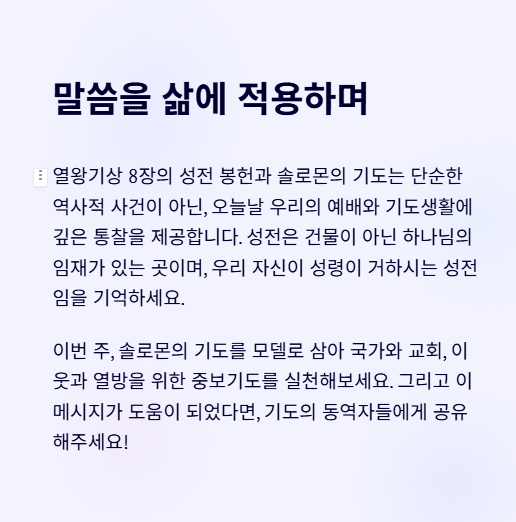 말씀을 삶에 적용하며

열왕기상 8장의 성전 봉헌과 솔로몬의 기도는 단순한 역사적 사건이 아닌, 오늘날 우리의 예배와 기도생활에 깊은 통찰을 제공합니다. 성전은 건물이 아닌 하나님의 임재가 있는 곳이며, 우리 자신이 성령이 거하시는 성전임을 기억하세요.

이번 주, 솔로몬의 기도를 모델로 삼아 국가와 교회, 이웃과 열방을 위한 중보기도를 실천해보세요. 그리고 이 메시지가 도움이 되었다면, 기도의 동역자들에게 공유해주세요!